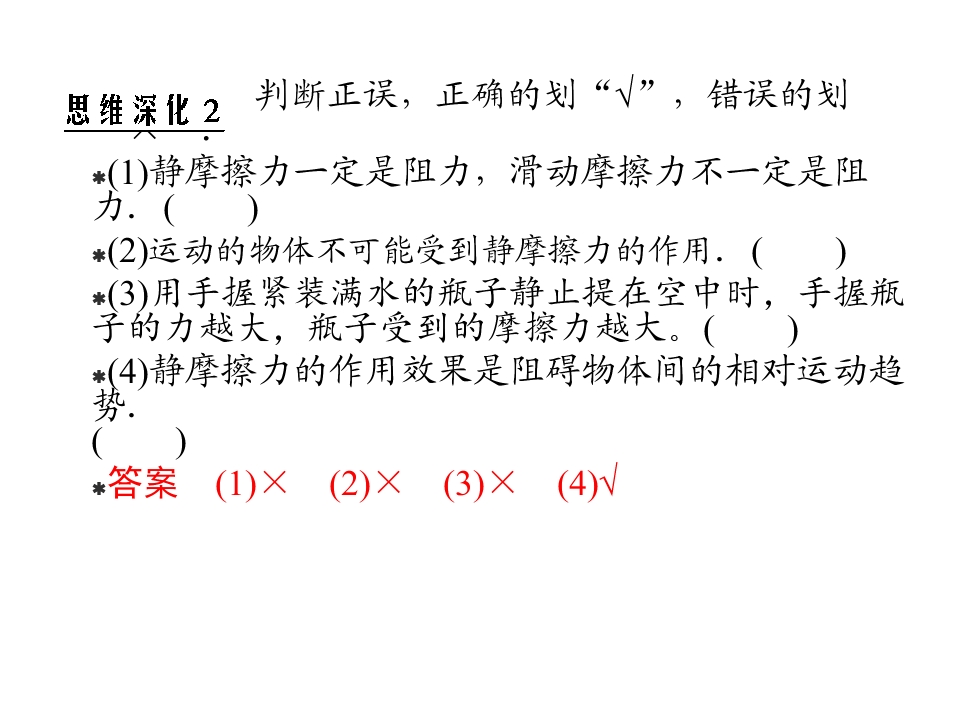 思维深化2 判断正误，正确的划“√”，错误的划“×”.

(1)静摩擦力一定是阻力，滑动摩擦力不一定是阻力.(　　)

(2)运动的物体不可能受到静摩擦力的作用.(　　)

(3)用手握紧装满水的瓶子静止提在空中时，手握瓶子的力越大，瓶子受到的摩擦力越大。(　　)

(4)静摩擦力的作用效果是阻碍物体间的相对运动趋势.
(　　)

答案 (1)× (2)× (3)× (4)√